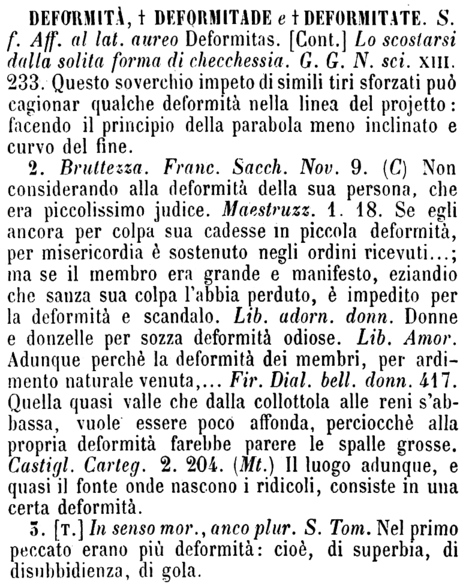 DEFORMITÀ, † DEFORMITADE e † DEFORMITATE. S. f. Aff. al lat. aureo Deformitas. [Cont.] Lo scostarsi dalla solita forma di checchessia. G. G. N. sci. XIII. 233. Questo soverchio impeto di simili tiri sforzati può cagionar qualche deformità nella linea del projetto: facendo il principio della parabola meno inclinato e curvo del fine.

2. Bruttezza. Franc. Sacch. Nov. 9. (C) Non considerando alla deformità della sua persona, che era piccolissimo judice. Maestruzz. 1. 18. Se egli ancora per colpa sua cadesse in piccola deformità, per misericordia è sostenuto negli ordini ricevuti...; ma se il membro era grande e manifesto, eziandio che sanza sua colpa l'abbia perduto, è impedito per la deformità e scandalo. Lib. adorn. donn. Donne e donzelle per sozza deformità odiose. Lib. Amor. Adunque perchè la deformità dei membri, per ardimento naturale venuta,... Fir. Dial. bell. donn. 417. Quella quasi valle che dalla collottola alle reni s'abbassa, vuole essere poco affonda, perciocchè alla propria deformità farebbe parere le spalle grosse. Castigl. Carteg. 2. 204. (Mt.) Il luogo adunque, e quasi il fonte onde nascono i ridicoli, consiste in una certa deformità.

3. [T.] In senso mor., anco plur. S. Tom. Nel primo peccato erano più deformità: cioè, di superbia, di disubbidienza, di gola.